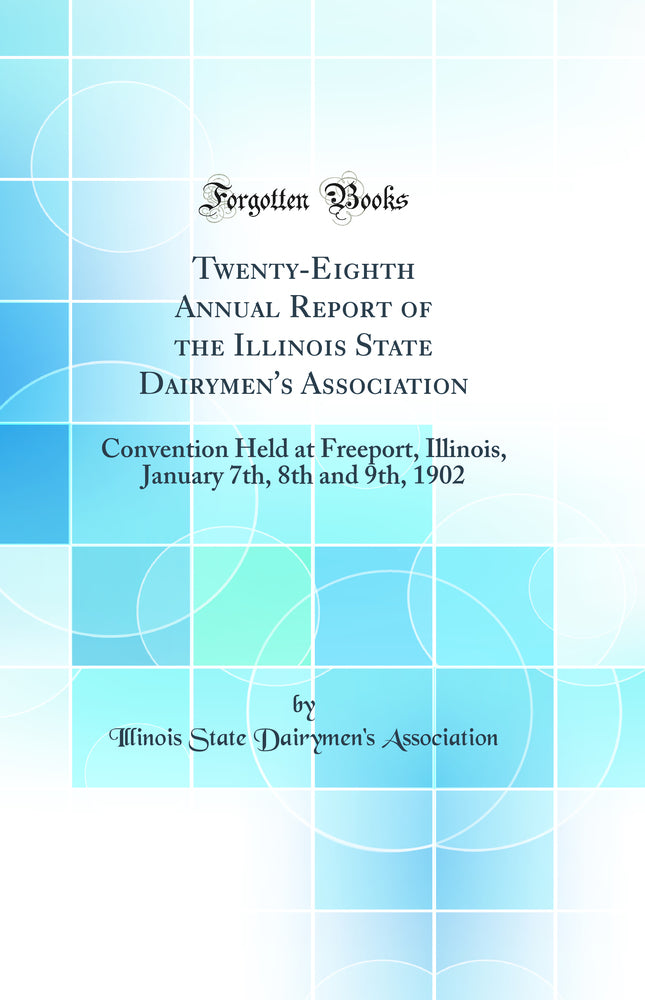 Forgotten Books

Twenty-Eighth Annual Report of the Illinois State Dairymen's Association

Convention Held at Freeport, Illinois, January 7th, 8th and 9th, 1902

by

Illinois State Dairymen's Association